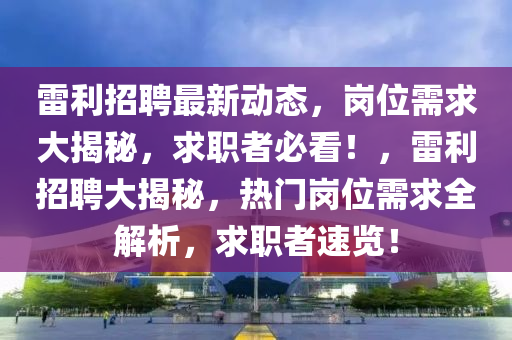 雷利招聘最新动态，岗位需求大揭秘，求职者必看！，雷利招聘大揭秘，热门岗位需求全解析，求职者速览！